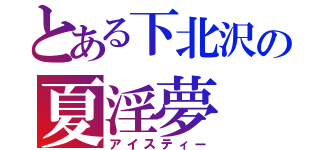 とある下北沢の
夏淫夢
アイスティー